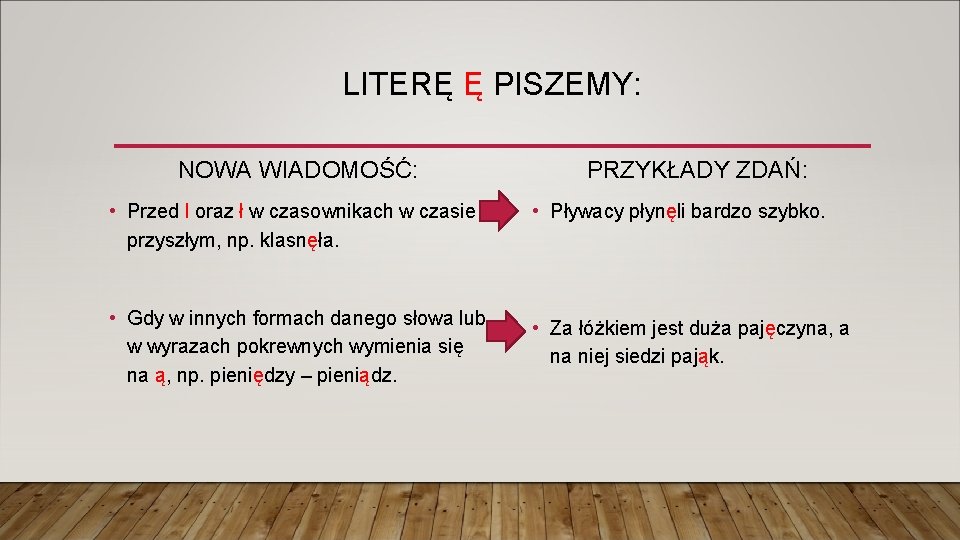 LITERĘ Ę PISZEMY:

NOWA WIADOMOŚĆ:

• Przed l oraz ł w czasownikach w czasie przyszłym, np. klasnęła.

• Gdy w innych formach danego słowa lub w wyrazach pokrewnych wymienia się na ą, np. pieniędzy – pieniądz.

PRZYKŁADY ZDAŃ:

• Pływacy płynęli bardzo szybko.

• Za łóżkiem jest duża pajęczyna, a na niej siedzi pająk.